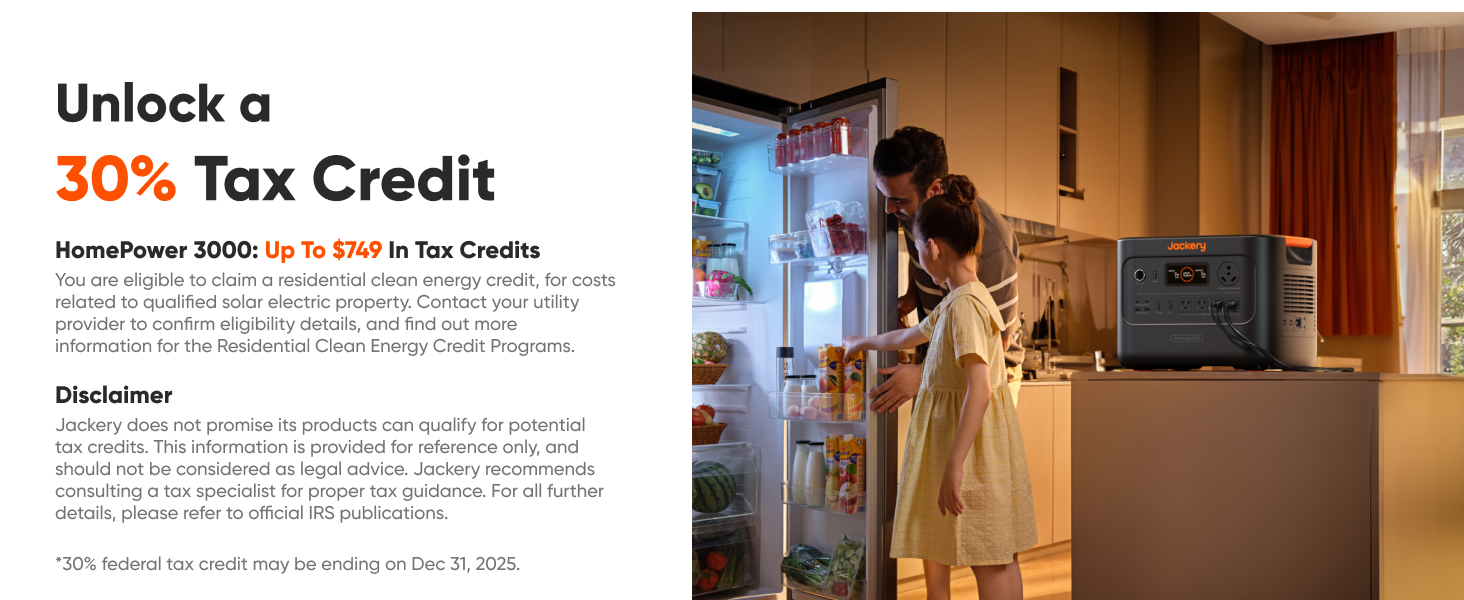 Unlock a
30% Tax Credit

HomePower 3000: Up To $749 In Tax Credits

You are eligible to claim a residential clean energy credit, for costs related to qualified solar electric property. Contact your utility provider to confirm eligibility details, and find out more information for the Residential Clean Energy Credit Programs.

Disclaimer

Jackery does not promise its products can qualify for potential tax credits. This information is provided for reference only, and should not be considered as legal advice. Jackery recommends consulting a tax specialist for proper tax guidance. For all further details, please refer to official IRS publications.

*30% federal tax credit may be ending on Dec 31, 2025.

Jackery